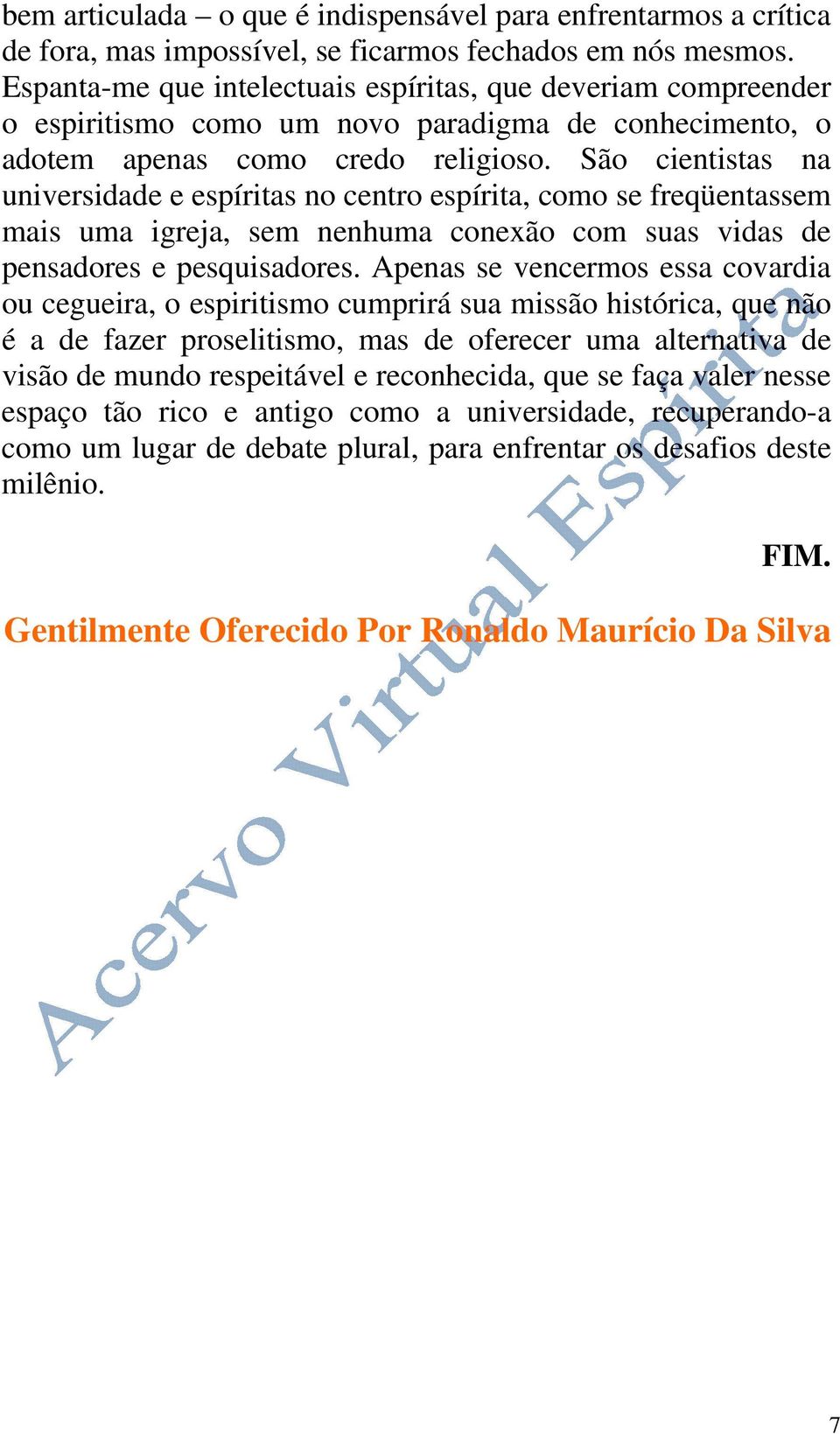 bem articulada – o que é indispensável para enfrentarmos a crítica de fora, mas impossível, se ficarmos fechados em nós mesmos. Espanta-me que intelectuais espíritas, que deveriam compreender o espiritismo como um novo paradigma de conhecimento, o adotem apenas como credo religioso. São cientistas na universidade e espíritas no centro espírita, como se freqüentassem mais uma igreja, sem nenhuma conexão com suas vidas de pensadores e pesquisadores. Apenas se vencermos essa covardia ou cegueira, o espiritismo cumprirá sua missão histórica, que não é a de fazer proselitismo, mas de oferecer uma alternativa de visão de mundo respeitável e reconhecida, que se faça valer nesse espaço tão rico e antigo como a universidade, recuperando-a como um lugar de debate plural, para enfrentar os desafios deste milênio.

FIM.

Gentilmente Oferecido Por Ronaldo Maurício Da Silva

Acervo Virtual Espírita

7